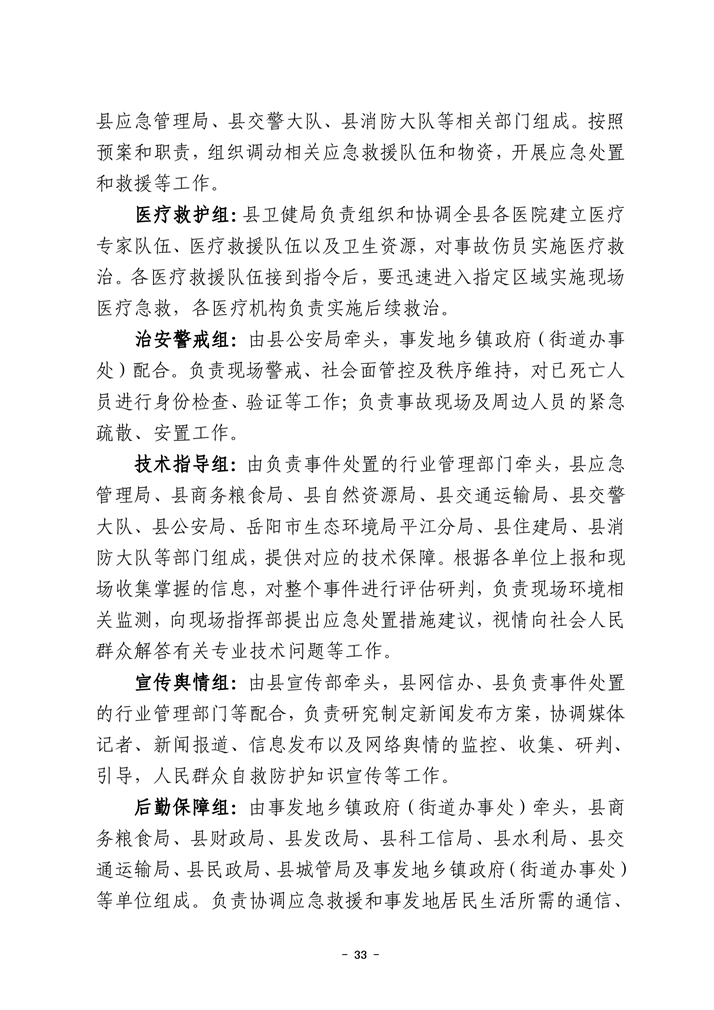 县应急管理局、县交警大队、县消防大队等相关部门组成。按照预案和职责，组织调动相关应急救援队伍和物资，开展应急处置和救援等工作。

医疗救护组：县卫健局负责组织和协调全县各医院建立医疗专家队伍、医疗救援队伍以及卫生资源，对事故伤员实施医疗救治。各医疗救援队伍接到指令后，要迅速进入指定区域实施现场医疗急救，各医疗机构负责实施后续救治。

治安警戒组：由县公安局牵头，事发地乡镇政府（街道办事处）配合。负责现场警戒、社会面管控及秩序维持，对已死亡人员进行身份检查、验证等工作；负责事故现场及周边人员的紧急疏散、安置工作。

技术指导组：由负责事件处置的行业管理部门牵头，县应急管理局、县商务粮食局、县自然资源局、县交通运输局、县交警大队、县公安局、岳阳市生态环境局平江分局、县住建局、县消防大队等部门组成，提供对应的技术保障。根据各单位上报和现场收集掌握的信息，对整个事件进行评估研判，负责现场环境相关监测，向现场指挥部提出应急处置措施建议，视情向社会人民群众解答有关专业技术问题等工作。

宣传舆情组：由县宣传部牵头，县网信办、县负责事件处置的行业管理部门等配合，负责研究制定新闻发布方案，协调媒体记者、新闻报道、信息发布以及网络舆情的监控、收集、研判、引导，人民群众自救防护知识宣传等工作。

后勤保障组：由事发地乡镇政府（街道办事处）牵头，县商务粮食局、县财政局、县发改局、县科工信局、县水利局、县交通运输局、县民政局、县城管局及事发地乡镇政府（街道办事处）等单位组成。负责协调应急救援和事发地居民生活所需的通信、

- 33 -